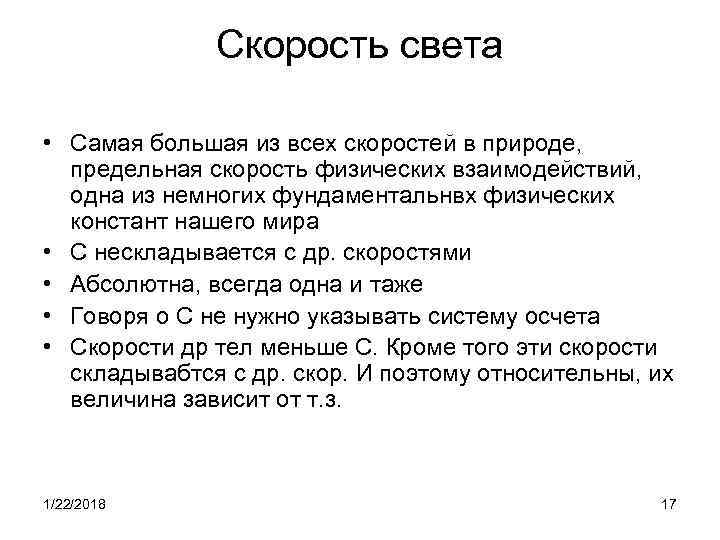 Скорость света

• Самая большая из всех скоростей в природе, предельная скорость физических взаимодействий, одна из немногих фундаментальнвх физических констант нашего мира
• С нескладывается с др. скоростями
• Абсолютна, всегда одна и таже
• Говоря о С не нужно указывать систему осчета
• Скорости др тел меньше С. Кроме того эти скорости складывабтся с др. скор. И поэтому относительны, их величина зависит от т.з.

1/22/2018

17